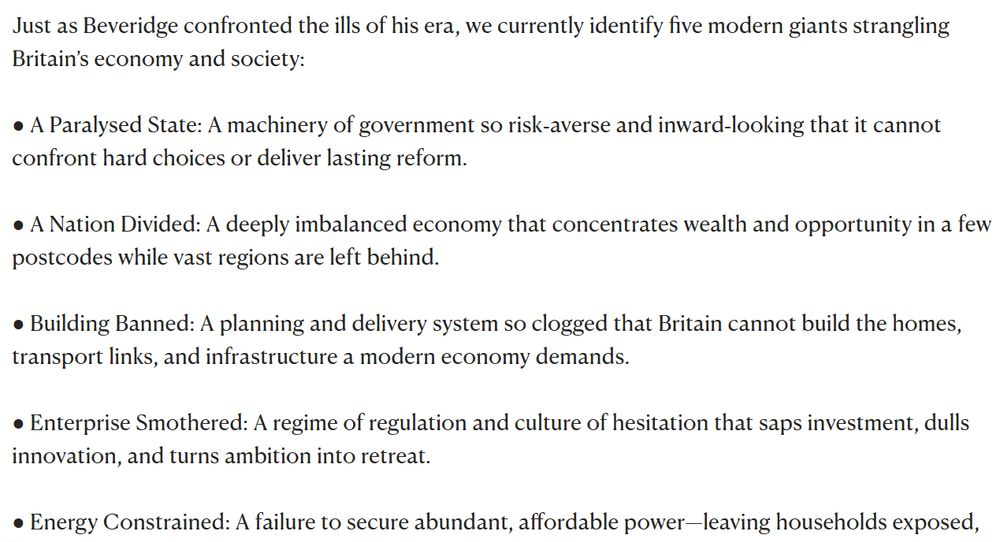 Just as Beveridge confronted the ills of his era, we currently identify five modern giants strangling Britain's economy and society:

• A Paralysed State: A machinery of government so risk-averse and inward-looking that it cannot confront hard choices or deliver lasting reform.

• A Nation Divided: A deeply imbalanced economy that concentrates wealth and opportunity in a few postcodes while vast regions are left behind.

• Building Banned: A planning and delivery system so clogged that Britain cannot build the homes, transport links, and infrastructure a modern economy demands.

• Enterprise Smothered: A regime of regulation and culture of hesitation that saps investment, dulls innovation, and turns ambition into retreat.

• Energy Constrained: A failure to secure abundant, affordable power—leaving households exposed,